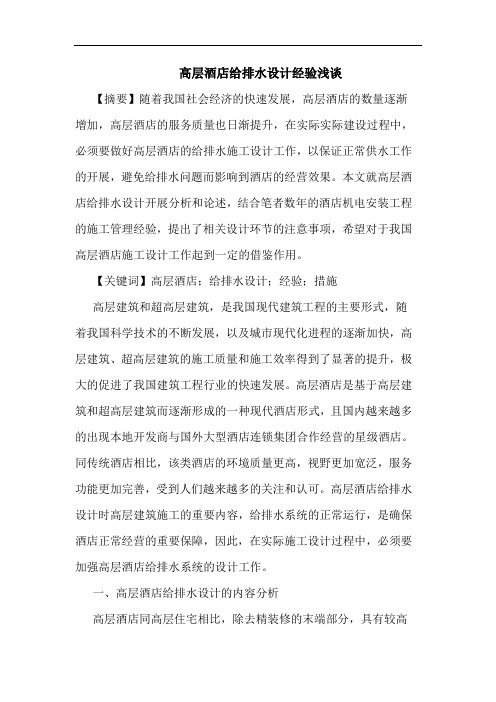 高层酒店给排水设计经验浅谈

【摘要】随着我国社会经济的快速发展，高层酒店的数量逐渐增加，高层酒店的服务质量也日渐提升，在实际实际建设过程中，必须要做好高层酒店的给排水施工设计工作，以保证正常供水工作的开展，避免给排水问题而影响到酒店的经营效果。本文就高层酒店给排水设计开展分析和论述，结合笔者数年的酒店机电安装工程的施工管理经验，提出了相关设计环节的注意事项，希望对于我国高层酒店施工设计工作起到一定的借鉴作用。

【关键词】高层酒店；给排水设计；经验；措施

高层建筑和超高层建筑，是我国现代建筑工程的主要形式，随着我国科学技术的不断发展，以及城市现代化进程的逐渐加快，高层建筑、超高层建筑的施工质量和施工效率得到了显著的提升，极大的促进了我国建筑工程行业的快速发展。高层酒店是基于高层建筑和超高层建筑而逐渐形成的一种现代酒店形式，且国内越来越多的出现本地开发商与国外大型酒店连锁集团合作经营的星级酒店。同传统酒店相比，该类酒店的环境质量更高，视野更加宽泛，服务功能更加完善，受到人们越来越多的关注和认可。高层酒店给排水设计时高层建筑施工的重要内容，给排水系统的正常运行，是确保酒店正常经营的重要保障，因此，在实际施工设计过程中，必须要加强高层酒店给排水系统的设计工作。

一、高层酒店给排水设计的内容分析

高层酒店同高层住宅相比，除去精装修的末端部分，具有较高